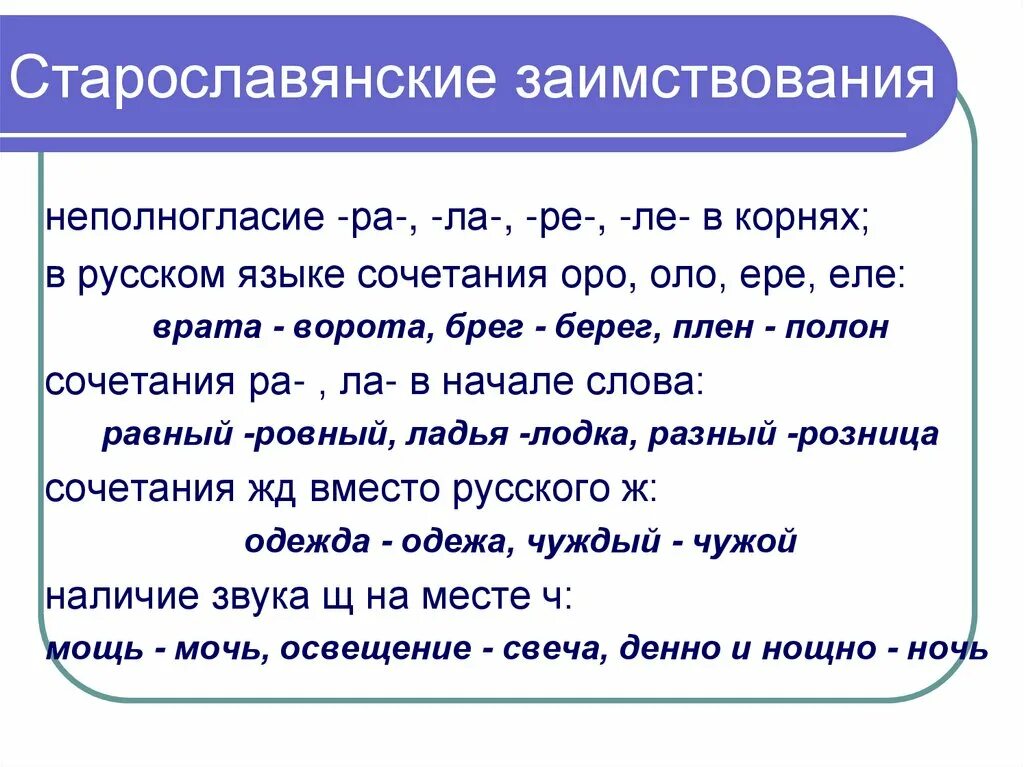 Старославянские заимствования

неполногласие -ра-, -ла-, -ре-, -ле- в корнях;
в русском языке сочетания оро, оло, ере, еле:

врата - ворота, брег - берег, плен - полон

сочетания ра- , ла- в начале слова:

равный -ровный, ладья -лодка, разный -розница

сочетания жд вместо русского ж:

одежда - одежа, чуждый - чужой

наличие звука щ на месте ч:

мощь - мочь, освещение - свеча, денно и нощно - ночь